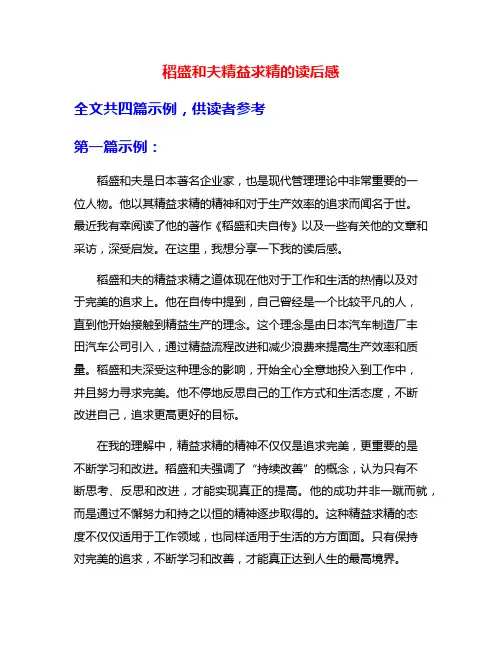 稻盛和夫精益求精的读后感

全文共四篇示例，供读者参考

第一篇示例：

稻盛和夫是日本著名企业家，也是现代管理理论中非常重要的一位人物。他以其精益求精的精神和对于生产效率的追求而闻名于世。最近我有幸阅读了他的著作《稻盛和夫自传》以及一些有关他的文章和采访，深受启发。在这里，我想分享一下我的读后感。

稻盛和夫的精益求精之道体现在他对于工作和生活的热情以及对于完美的追求上。他在自传中提到，自己曾经是一个比较平凡的人，直到他开始接触到精益生产的理念。这个理念是由日本汽车制造厂丰田汽车公司引入，通过精益流程改进和减少浪费来提高生产效率和质量。稻盛和夫深受这种理念的影响，开始全心全意地投入到工作中，并且努力寻求完美。他不停地反思自己的工作方式和生活态度，不断改进自己，追求更高更好的目标。

在我的理解中，精益求精的精神不仅仅是追求完美，更重要的是不断学习和改进。稻盛和夫强调了“持续改善”的概念，认为只有不断思考、反思和改进，才能实现真正的提高。他的成功并非一蹴而就，而是通过不懈努力和持之以恒的精神逐步取得的。这种精益求精的态度不仅仅适用于工作领域，也同样适用于生活的方方面面。只有保持对完美的追求，不断学习和改善，才能真正达到人生的最高境界。